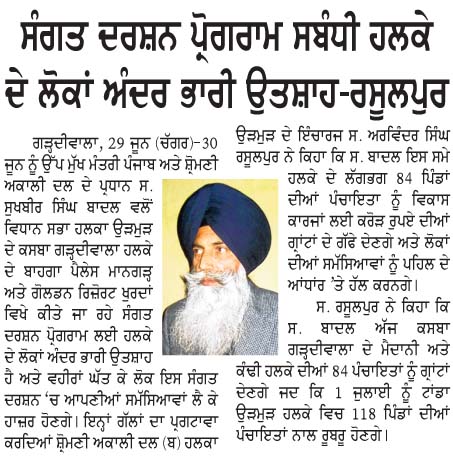 ਸੰਗਤ ਦਰਸ਼ਨ ਪ੍ਰੋਗਰਾਮ ਸਬੰਧੀ ਹਲਕੇ ਦੇ ਲੋਕਾਂ ਅੰਦਰ ਭਾਰੀ ਉਤਸ਼ਾਹ-ਰਸੂਲਪੁਰ

ਗੜ੍ਹਦੀਵਾਲਾ, 29 ਜੂਨ (ਚੱਗਰ)-30 ਜੂਨ ਨੂੰ ਉੱਪ ਮੁੱਖ ਮੰਤਰੀ ਪੰਜਾਬ ਅਤੇ ਸ਼੍ਰੋਮਣੀ ਅਕਾਲੀ ਦਲ ਦੇ ਪ੍ਰਧਾਨ ਸ. ਸੁਖਬੀਰ ਸਿੰਘ ਬਾਦਲ ਵਲੋਂ ਵਿਧਾਨ ਸਭਾ ਹਲਕਾ ਉੜਮੁੜ ਦੇ ਕਸਬਾ ਗੜ੍ਹਦੀਵਾਲਾ ਹਲਕੇ ਦੇ ਬਾਹਗਾ ਪੈਲੇਸ ਮਾਨਗੜ੍ਹ ਅਤੇ ਗੋਲਡਨ ਰਿਜ਼ੋਰਟ ਖੁਰਦਾਂ ਵਿਖੇ ਕੀਤੇ ਜਾ ਰਹੇ ਸੰਗਤ ਦਰਸ਼ਨ ਪ੍ਰੋਗਰਾਮ ਲਈ ਹਲਕੇ ਦੇ ਲੋਕਾਂ ਅੰਦਰ ਭਾਰੀ ਉਤਸ਼ਾਹ ਹੈ ਅਤੇ ਵਹੀਰਾਂ ਘੱਤ ਕੇ ਲੋਕ ਇਸ ਸੰਗਤ ਦਰਸ਼ਨ 'ਚ ਆਪਣੀਆਂ ਸਮੱਸਿਆਵਾਂ ਲੈ ਕੇ ਹਾਜ਼ਰ ਹੋਣਗੇ। ਇਨ੍ਹਾਂ ਗੱਲਾਂ ਦਾ ਪ੍ਰਗਟਾਵਾ ਕਰਦਿਆਂ ਸ਼੍ਰੋਮਣੀ ਅਕਾਲੀ ਦਲ (ਬ) ਹਲਕਾ ਉੜਮੁੜ ਦੇ ਇੰਚਾਰਜ ਸ. ਅਰਵਿੰਦਰ ਸਿੰਘ ਰਸੂਲਪੁਰ ਨੇ ਕਿਹਾ ਕਿ ਸ. ਬਾਦਲ ਇਸ ਸਮੇ ਹਲਕੇ ਦੇ ਲੱਗਭਗ 84 ਪਿੰਡਾਂ ਦੀਆਂ ਪੰਚਾਇਤਾ ਨੂੰ ਵਿਕਾਸ ਕਾਰਜਾਂ ਲਈ ਕਰੋੜ ਰੁਪਏ ਦੀਆਂ ਗ੍ਰਾਂਟਾਂ ਦੇ ਗੱਫੇ ਦੇਣਗੇ ਅਤੇ ਲੋਕਾਂ ਦੀਆਂ ਸਮੱਸਿਆਵਾਂ ਨੂੰ ਪਹਿਲ ਦੇ ਆਧਾਰ 'ਤੇ ਹੱਲ ਕਰਨਗੇ।

ਸ. ਰਸੂਲਪੁਰ ਨੇ ਕਿਹਾ ਕਿ ਸ. ਬਾਦਲ ਅੱਜ ਕਸਬਾ ਗੜ੍ਹਦੀਵਾਲਾ ਦੇ ਮੈਦਾਨੀ ਅਤੇ ਕੰਢੀ ਹਲਕੇ ਦੀਆਂ 84 ਪੰਚਾਇਤਾਂ ਨੂੰ ਗ੍ਰਾਂਟਾਂ ਦੇਣਗੇ ਜਦ ਕਿ 1 ਜੁਲਾਈ ਨੂੰ ਟਾਂਡਾ ਉੜਮੁੜ ਹਲਕੇ ਵਿਚ 118 ਪਿੰਡਾਂ ਦੀਆਂ ਪੰਚਾਇਤਾਂ ਨਾਲ ਰੂਬਰੂ ਹੋਣਗੇ।